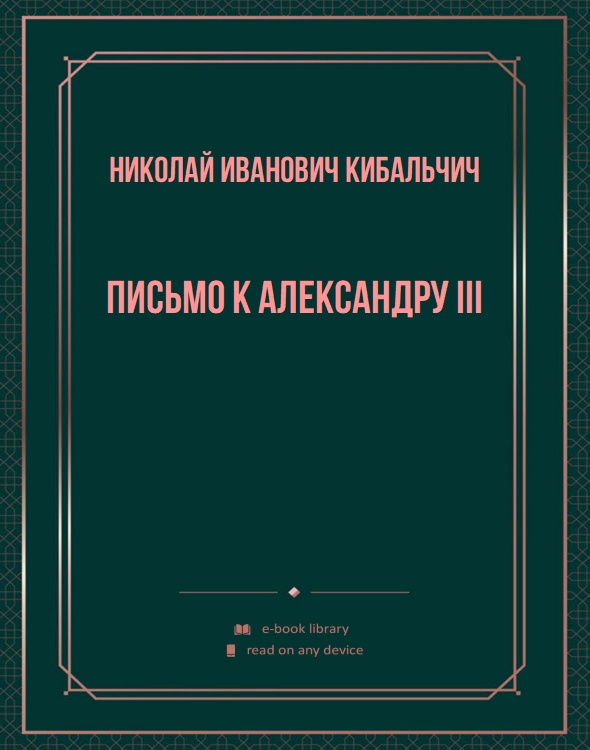 НИКОЛАЙ ИВАНОВИЧ КИБАЛЬЧИЧ

ПИСЬМО К АЛЕКСАНДРУ III

e-book library
read on any device